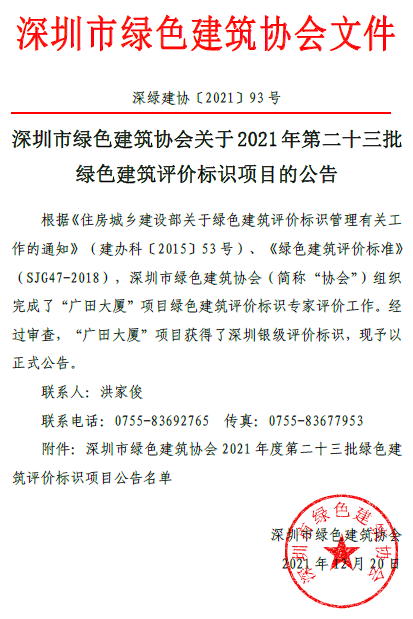 深圳市绿色建筑协会文件

深绿建协〔2021〕93号

深圳市绿色建筑协会关于2021年第二十三批绿色建筑评价标识项目的公告

根据《住房城乡建设部关于绿色建筑评价标识管理有关工作的通知》（建办科〔2015〕53号）、《绿色建筑评价标准》（SJG47-2018），深圳市绿色建筑协会（简称“协会”）组织完成了“广田大厦”项目绿色建筑评价标识专家评价工作。经过审查，“广田大厦”项目获得了深圳银级评价标识，现予以正式公告。

联系人：洪家俊

联系电话：0755-83692765 传真：0755-83677953

附件：深圳市绿色建筑协会2021年度第二十三批绿色建筑评价标识项目公告名单

深圳市绿色建筑协会
2021年12月20日

深圳市绿色建筑协会